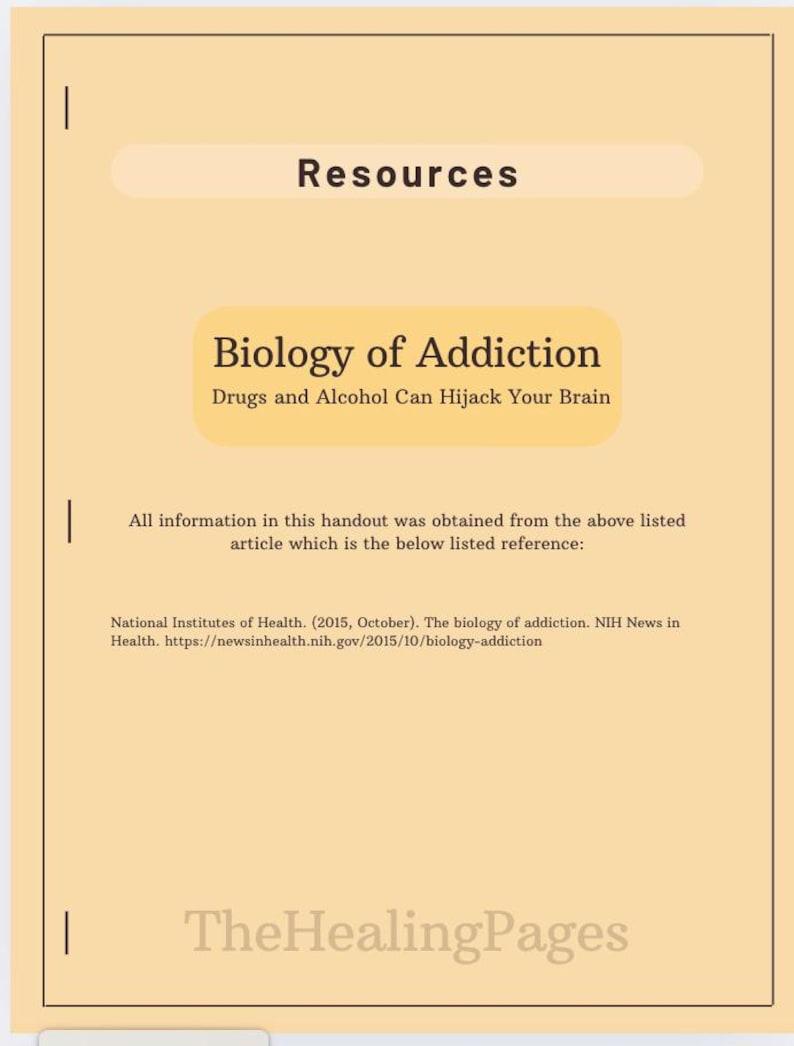 Resources

Biology of Addiction
Drugs and Alcohol Can Hijack Your Brain

All information in this handout was obtained from the above listed article which is the below listed reference:

National Institutes of Health. (2015, October). The biology of addiction. NIH News in Health. https://newsinhealth.nih.gov/2015/10/biology-addiction

TheHealingPages